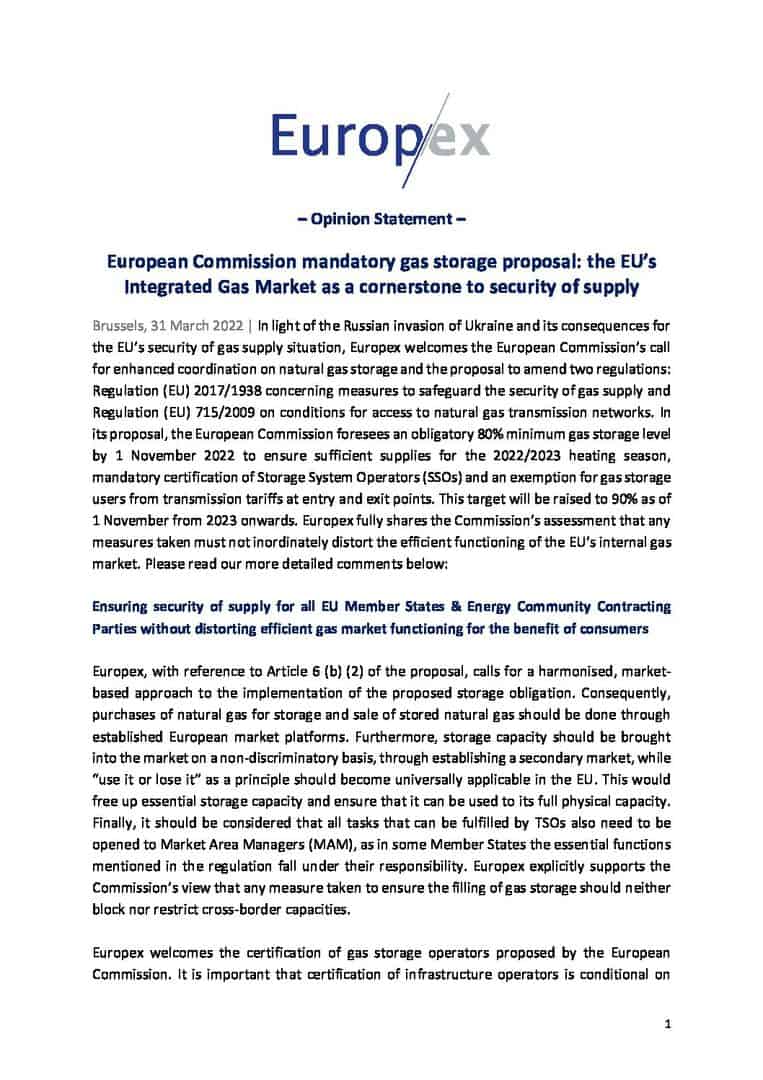 Europex

– Opinion Statement –

European Commission mandatory gas storage proposal: the EU's Integrated Gas Market as a cornerstone to security of supply

Brussels, 31 March 2022 | In light of the Russian invasion of Ukraine and its consequences for the EU's security of gas supply situation, Europex welcomes the European Commission's call for enhanced coordination on natural gas storage and the proposal to amend two regulations: Regulation (EU) 2017/1938 concerning measures to safeguard the security of gas supply and Regulation (EU) 715/2009 on conditions for access to natural gas transmission networks. In its proposal, the European Commission foresees an obligatory 80% minimum gas storage level by 1 November 2022 to ensure sufficient supplies for the 2022/2023 heating season, mandatory certification of Storage System Operators (SSOs) and an exemption for gas storage users from transmission tariffs at entry and exit points. This target will be raised to 90% as of 1 November from 2023 onwards. Europex fully shares the Commission's assessment that any measures taken must not inordinately distort the efficient functioning of the EU's internal gas market. Please read our more detailed comments below:

Ensuring security of supply for all EU Member States & Energy Community Contracting Parties without distorting efficient gas market functioning for the benefit of consumers

Europex, with reference to Article 6 (b) (2) of the proposal, calls for a harmonised, market-based approach to the implementation of the proposed storage obligation. Consequently, purchases of natural gas for storage and sale of stored natural gas should be done through established European market platforms. Furthermore, storage capacity should be brought into the market on a non-discriminatory basis, through establishing a secondary market, while "use it or lose it" as a principle should become universally applicable in the EU. This would free up essential storage capacity and ensure that it can be used to its full physical capacity. Finally, it should be considered that all tasks that can be fulfilled by TSOs also need to be opened to Market Area Managers (MAM), as in some Member States the essential functions mentioned in the regulation fall under their responsibility. Europex explicitly supports the Commission's view that any measure taken to ensure the filling of gas storage should neither block nor restrict cross-border capacities.

Europex welcomes the certification of gas storage operators proposed by the European Commission. It is important that certification of infrastructure operators is conditional on

1